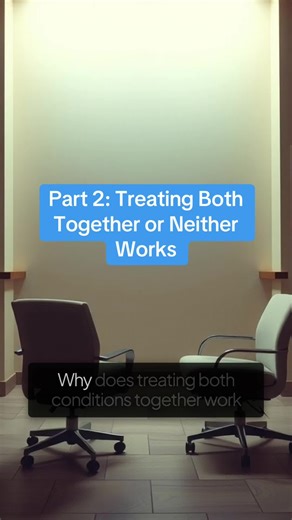 Part 2: Treating Both Together or Neither Works

Why does treating both conditions together work